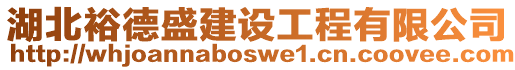 湖北裕德盛建设工程有限公司
http://whjoannaboswe1.cn.coovee.com